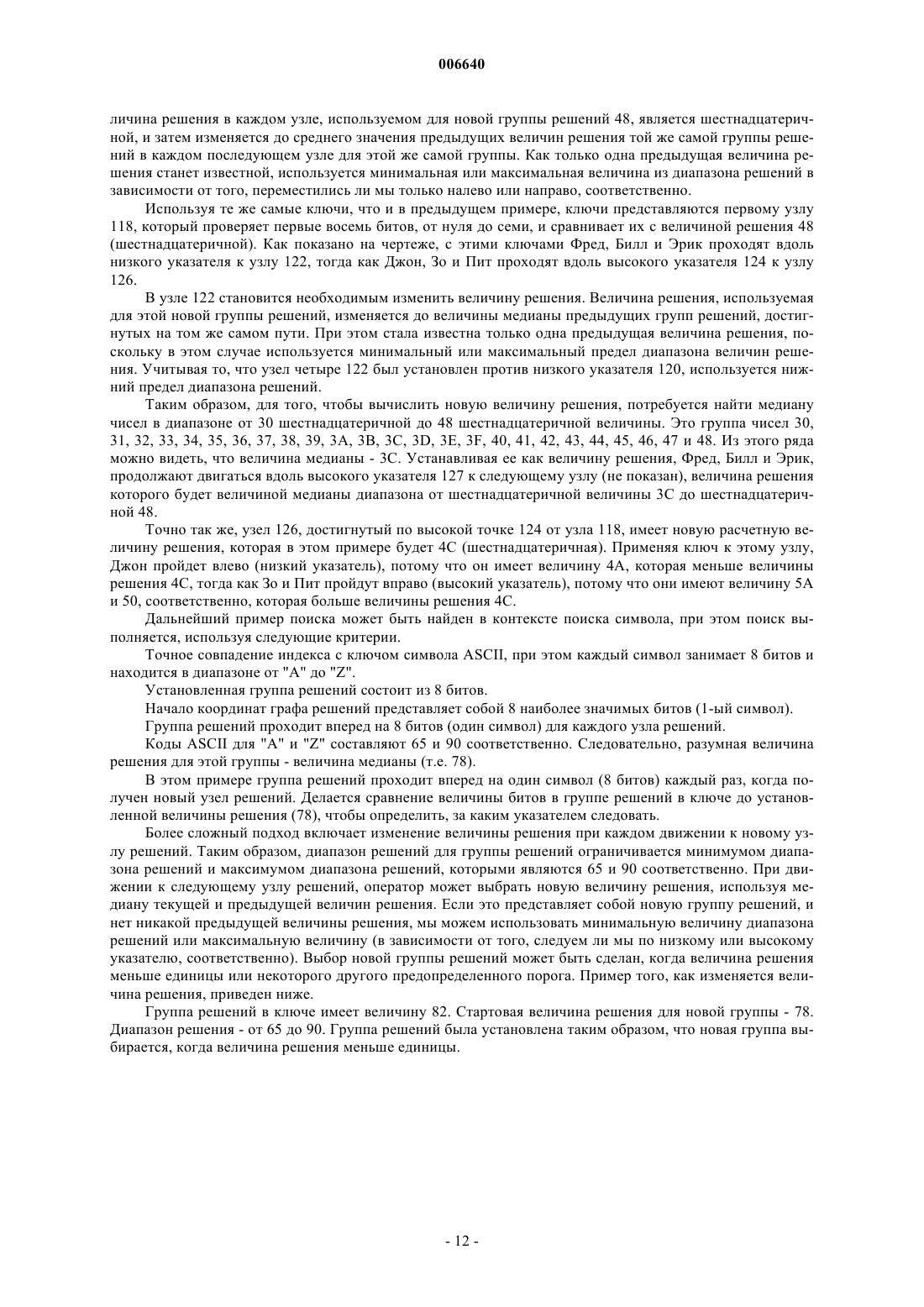 006640

личина решения в каждом узле, используемом для новой группы решений 48, является шестнадцатеричной, и затем изменяется до среднего значения предыдущих величин решения той же самой группы решений в каждом последующем узле для этой же самой группы. Как только одна предыдущая величина решения станет известной, используется минимальная или максимальная величина из диапазона решений в зависимости от того, переместились ли мы только налево или направо, соответственно.

Используя те же самые ключи, что и в предыдущем примере, ключи представляются первому узлу 118, который проверяет первые восемь битов, от нуля до семи, и сравнивает их с величиной решения 48 (шестнадцатеричной). Как показано на чертеже, с этими ключами Фред, Билл и Эрик проходят вдоль низкого указателя к узлу 122, тогда как Джон, Зо и Пит проходят вдоль высокого указателя 124 к узлу 126.

В узле 122 становится необходимым изменить величину решения. Величина решения, используемая для этой новой группы решений, изменяется до величины медианы предыдущих групп решений, достигнутых на том же самом пути. При этом стала известна только одна предыдущая величина решения, поскольку в этом случае используется минимальный или максимальный предел диапазона величин решения. Учитывая то, что узел четыре 122 был установлен против низкого указателя 120, используется нижний предел диапазона решений.

Таким образом, для того, чтобы вычислить новую величину решения, потребуется найти медиану чисел в диапазоне от 30 шестнадцатеричной до 48 шестнадцатеричной величины. Это группа чисел 30, 31, 32, 33, 34, 35, 36, 37, 38, 39, 3A, 3B, 3C, 3D, 3E, 3F, 40, 41, 42, 43, 44, 45, 46, 47 и 48. Из этого ряда можно видеть, что величина медианы - 3C. Устанавливая ее как величину решения, Фред, Билл и Эрик, продолжают двигаться вдоль высокого указателя 127 к следующему узлу (не показан), величина решения которого будет величиной медианы диапазона от шестнадцатеричной величины 3C до шестнадцатеричной 48.

Точно так же, узел 126, достигнутый по высокой точке 124 от узла 118, имеет новую расчетную величину решения, которая в этом примере будет 4C (шестнадцатеричная). Применяя ключ к этому узлу, Джон пройдет влево (низкий указатель), потому что он имеет величину 4A, которая меньше величины решения 4C, тогда как Зо и Пит пройдут вправо (высокий указатель), потому что они имеют величину 5A и 50, соответственно, которая больше величины решения 4C.

Дальнейший пример поиска может быть найден в контексте поиска символа, при этом поиск выполняется, используя следующие критерии.

Точное совпадение индекса с ключом символа ASCII, при этом каждый символ занимает 8 битов и находится в диапазоне от "A" до "Z".

Установленная группа решений состоит из 8 битов.

Начало координат графа решений представляет собой 8 наиболее значимых битов (1-ый символ).

Группа решений проходит вперед на 8 битов (один символ) для каждого узла решений.

Коды ASCII для "A" и "Z" составляют 65 и 90 соответственно. Следовательно, разумная величина решения для этой группы - величина медианы (т.е. 78).

В этом примере группа решений проходит вперед на один символ (8 битов) каждый раз, когда получен новый узел решений. Делается сравнение величины битов в группе решений в ключе до установленной величины решения (78), чтобы определить, за каким указателем следовать.

Более сложный подход включает изменение величины решения при каждом движении к новому узлу решений. Таким образом, диапазон решений для группы решений ограничивается минимумом диапазона решений и максимумом диапазона решений, которыми являются 65 и 90 соответственно. При движении к следующему узлу решений, оператор может выбрать новую величину решения, используя медиану текущей и предыдущей величин решения. Если это представляет собой новую группу решений, и нет никакой предыдущей величины решения, мы можем использовать минимальную величину диапазона решений или максимальную величину (в зависимости от того, следуем ли мы по низкому или высокому указателю, соответственно). Выбор новой группы решений может быть сделан, когда величина решения меньше единицы или некоторого другого предопределенного порога. Пример того, как изменяется величина решения, приведен ниже.

Группа решений в ключе имеет величину 82. Стартовая величина решения для новой группы - 78. Диапазон решения - от 65 до 90. Группа решений была установлена таким образом, что новая группа выбирается, когда величина решения меньше единицы.

- 12 -